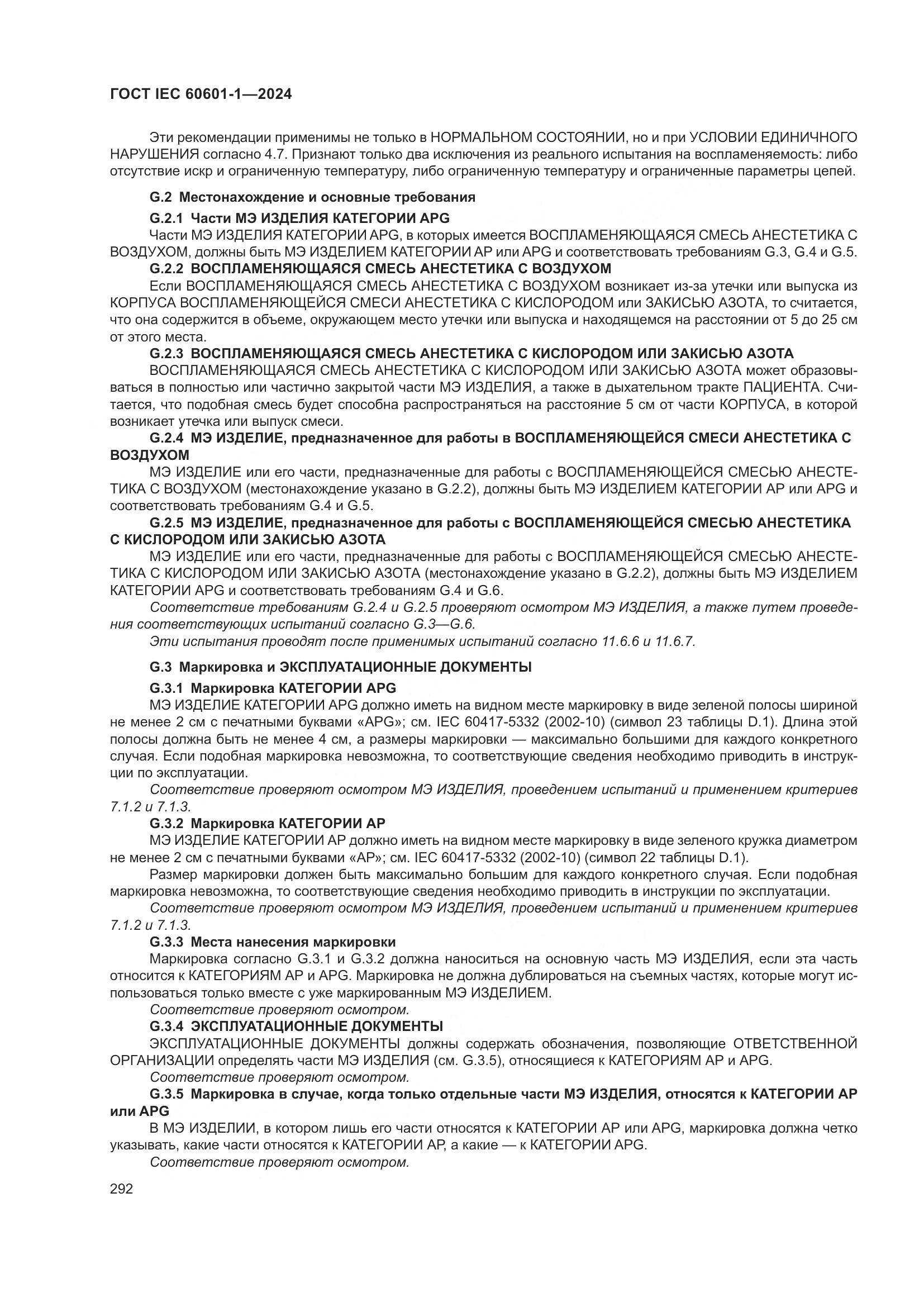 ГОСТ IEC 60601-1—2024

Эти рекомендации применимы не только в НОРМАЛЬНОМ СОСТОЯНИИ, но и при УСЛОВИИ ЕДИНИЧНОГО НАРУШЕНИЯ согласно 4.7. Признают только два исключения из реального испытания на воспламеняемость: либо отсутствие искр и ограниченную температуру, либо ограниченную температуру и ограниченные параметры цепей.

G.2 Местонахождение и основные требования

G.2.1 Части МЭ ИЗДЕЛИЯ КАТЕГОРИИ APG

Части МЭ ИЗДЕЛИЯ КАТЕГОРИИ APG, в которых имеется ВОСПЛАМЕНЯЮЩАЯСЯ СМЕСЬ АНЕСТЕТИКА С ВОЗДУХОМ, должны быть МЭ ИЗДЕЛИЕМ КАТЕГОРИИ АР или APG и соответствовать требованиям G.3, G.4 и G.5.

G.2.2 ВОСПЛАМЕНЯЮЩАЯСЯ СМЕСЬ АНЕСТЕТИКА С ВОЗДУХОМ

Если ВОСПЛАМЕНЯЮЩАЯСЯ СМЕСЬ АНЕСТЕТИКА С ВОЗДУХОМ возникает из-за утечки или выпуска из КОРПУСА ВОСПЛАМЕНЯЮЩЕЙСЯ СМЕСИ АНЕСТЕТИКА С КИСЛОРОДОМ или ЗАКИСЬЮ АЗОТА, то считается, что она содержится в объеме, окружающем место утечки или выпуска и находящемся на расстоянии от 5 до 25 см от этого места.

G.2.3 ВОСПЛАМЕНЯЮЩАЯСЯ СМЕСЬ АНЕСТЕТИКА С КИСЛОРОДОМ ИЛИ ЗАКИСЬЮ АЗОТА

ВОСПЛАМЕНЯЮЩАЯСЯ СМЕСЬ АНЕСТЕТИКА С КИСЛОРОДОМ ИЛИ ЗАКИСЬЮ АЗОТА может образовываться в полностью или частично закрытой части МЭ ИЗДЕЛИЯ, а также в дыхательном тракте ПАЦИЕНТА. Считается, что подобная смесь будет способна распространяться на расстояние 5 см от части КОРПУСА, в которой возникает утечка или выпуск смеси.

G.2.4 МЭ ИЗДЕЛИЕ, предназначенное для работы в ВОСПЛАМЕНЯЮЩЕЙСЯ СМЕСИ АНЕСТЕТИКА С ВОЗДУХОМ

МЭ ИЗДЕЛИЕ или его части, предназначенные для работы с ВОСПЛАМЕНЯЮЩЕЙСЯ СМЕСЬЮ АНЕСТЕТИКА С ВОЗДУХОМ (местонахождение указано в G.2.2), должны быть МЭ ИЗДЕЛИЕМ КАТЕГОРИИ АР или APG и соответствовать требованиям G.4 и G.5.

G.2.5 МЭ ИЗДЕЛИЕ, предназначенное для работы с ВОСПЛАМЕНЯЮЩЕЙСЯ СМЕСЬЮ АНЕСТЕТИКА С КИСЛОРОДОМ ИЛИ ЗАКИСЬЮ АЗОТА

МЭ ИЗДЕЛИЕ или его части, предназначенные для работы с ВОСПЛАМЕНЯЮЩЕЙСЯ СМЕСЬЮ АНЕСТЕТИКА С КИСЛОРОДОМ ИЛИ ЗАКИСЬЮ АЗОТА (местонахождение указано в G.2.2), должны быть МЭ ИЗДЕЛИЕМ КАТЕГОРИИ APG и соответствовать требованиям G.4 и G.6.

Соответствие требованиям G.2.4 и G.2.5 проверяют осмотром МЭ ИЗДЕЛИЯ, а также путем проведения соответствующих испытаний согласно G.3—G.6.

Эти испытания проводят после применимых испытаний согласно 11.6.6 и 11.6.7.

G.3 Маркировка и ЭКСПЛУАТАЦИОННЫЕ ДОКУМЕНТЫ

G.3.1 Маркировка КАТЕГОРИИ APG

МЭ ИЗДЕЛИЕ КАТЕГОРИИ APG должно иметь на видном месте маркировку в виде зеленой полосы шириной не менее 2 см с печатными буквами «APG»; см. IEC 60417-5332 (2002-10) (символ 23 таблицы D.1). Длина этой полосы должна быть не менее 4 см, а размеры маркировки — максимально большими для каждого конкретного случая. Если подобная маркировка невозможна, то соответствующие сведения необходимо приводить в инструкции по эксплуатации.

Соответствие проверяют осмотром МЭ ИЗДЕЛИЯ, проведением испытаний и применением критериев 7.1.2 и 7.1.3.

G.3.2 Маркировка КАТЕГОРИИ АР

МЭ ИЗДЕЛИЕ КАТЕГОРИИ АР должно иметь на видном месте маркировку в виде зеленого кружка диаметром не менее 2 см с печатными буквами «АР»; см. IEC 60417-5332 (2002-10) (символ 22 таблицы D.1).

Размер маркировки должен быть максимально большим для каждого конкретного случая. Если подобная маркировка невозможна, то соответствующие сведения необходимо приводить в инструкции по эксплуатации.

Соответствие проверяют осмотром МЭ ИЗДЕЛИЯ, проведением испытаний и применением критериев 7.1.2 и 7.1.3.

G.3.3 Места нанесения маркировки

Маркировка согласно G.3.1 и G.3.2 должна наноситься на основную часть МЭ ИЗДЕЛИЯ, если эта часть относится к КАТЕГОРИЯМ АР и APG. Маркировка не должна дублироваться на съемных частях, которые могут использоваться только вместе с уже маркированным МЭ ИЗДЕЛИЕМ.

Соответствие проверяют осмотром.

G.3.4 ЭКСПЛУАТАЦИОННЫЕ ДОКУМЕНТЫ

ЭКСПЛУАТАЦИОННЫЕ ДОКУМЕНТЫ должны содержать обозначения, позволяющие ОТВЕТСТВЕННОЙ ОРГАНИЗАЦИИ определять части МЭ ИЗДЕЛИЯ (см. G.3.5), относящиеся к КАТЕГОРИЯМ АР и APG.

Соответствие проверяют осмотром.

G.3.5 Маркировка в случае, когда только отдельные части МЭ ИЗДЕЛИЯ, относятся к КАТЕГОРИИ АР или APG

В МЭ ИЗДЕЛИИ, в котором лишь его части относятся к КАТЕГОРИИ АР или APG, маркировка должна четко указывать, какие части относятся к КАТЕГОРИИ АР, а какие — к КАТЕГОРИИ APG.

Соответствие проверяют осмотром.

292